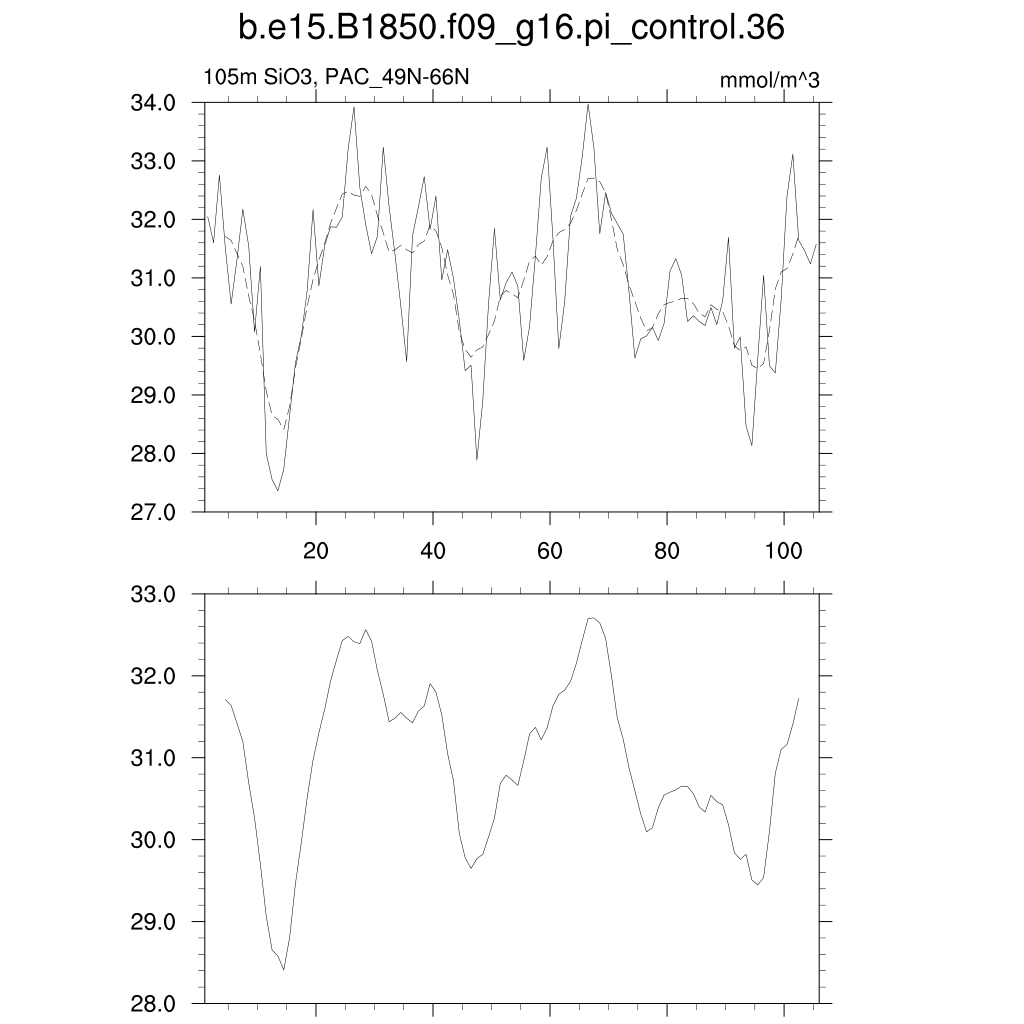 b.e15.B1850.f09_g16.pi_control.36

105m SiO3, PAC_49N-66N

mmol/m^3

34.0
33.0
32.0
31.0
30.0
29.0
28.0
27.0

20
40
60
80
100

33.0
32.0
31.0
30.0
29.0
28.0